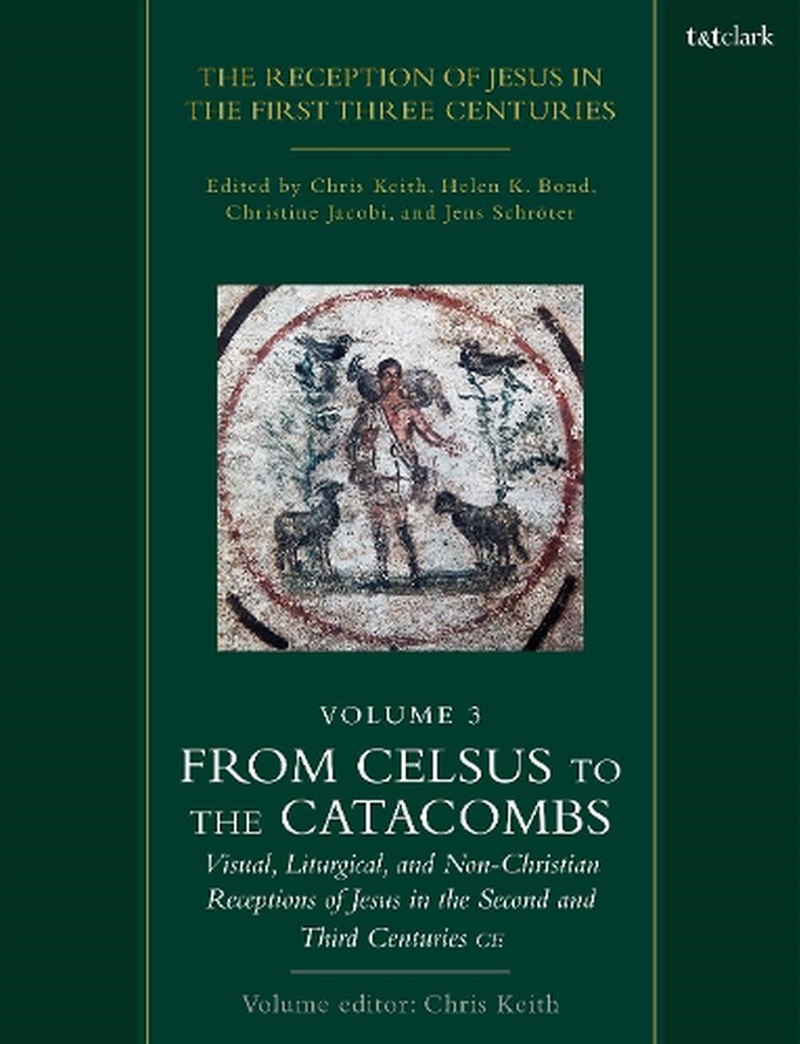 t&tclark

THE RECEPTION OF JESUS IN THE FIRST THREE CENTURIES

Edited by Chris Keith, Helen K. Bond, Christine Jacobi, and Jens Schröter

VOLUME 3

FROM CELSUS TO THE CATACOMBS

Visual, Liturgical, and Non-Christian Receptions of Jesus in the Second and Third Centuries CE

Volume editor: Chris Keith